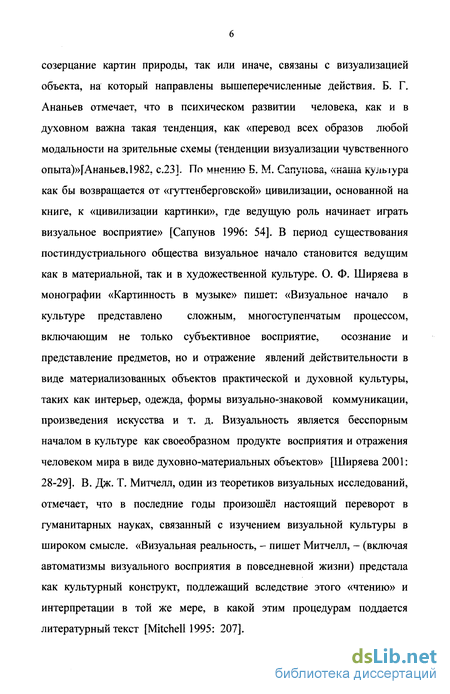 6

созерцание картин природы, так или иначе, связаны с визуализацией объекта, на который направлены вышеперечисленные действия. Б. Г. Ананьев отмечает, что в психическом развитии человека, как и в духовном важна такая тенденция, как «перевод всех образов любой модальности на зрительные схемы (тенденции визуализации чувственного опыта)»[Ананьев,1982, с.23]. По мнению Б. М. Сапунова, «наша культура как бы возвращается от «гуттенберговской» цивилизации, основанной на книге, к «цивилизации картинки», где ведущую роль начинает играть визуальное восприятие» [Сапунов 1996: 54]. В период существования постиндустриального общества визуальное начало становится ведущим как в материальной, так и в художественной культуре. О. Ф. Ширяева в монографии «Картинность в музыке» пишет: «Визуальное начало в культуре представлено сложным, многоступенчатым процессом, включающим не только субъективное восприятие, осознание и представление предметов, но и отражение явлений действительности в виде материализованных объектов практической и духовной культуры, таких как интерьер, одежда, формы визуально-знаковой коммуникации, произведения искусства и т. д. Визуальность является бесспорным началом в культуре как своеобразном продукте восприятия и отражения человеком мира в виде духовно-материальных объектов» [Ширяева 2001: 28-29]. В. Дж. Т. Митчелл, один из теоретиков визуальных исследований, отмечает, что в последние годы произошёл настоящий переворот в гуманитарных науках, связанный с изучением визуальной культуры в широком смысле. «Визуальная реальность, – пишет Митчелл, – (включая автоматизмы визуального восприятия в повседневной жизни) предстала как культурный конструкт, подлежащий вследствие этого «чтению» и интерпретации в той же мере, в какой этим процедурам поддается литературный текст [Mitchell 1995: 207].

dsLib.net
библиотека диссертаций